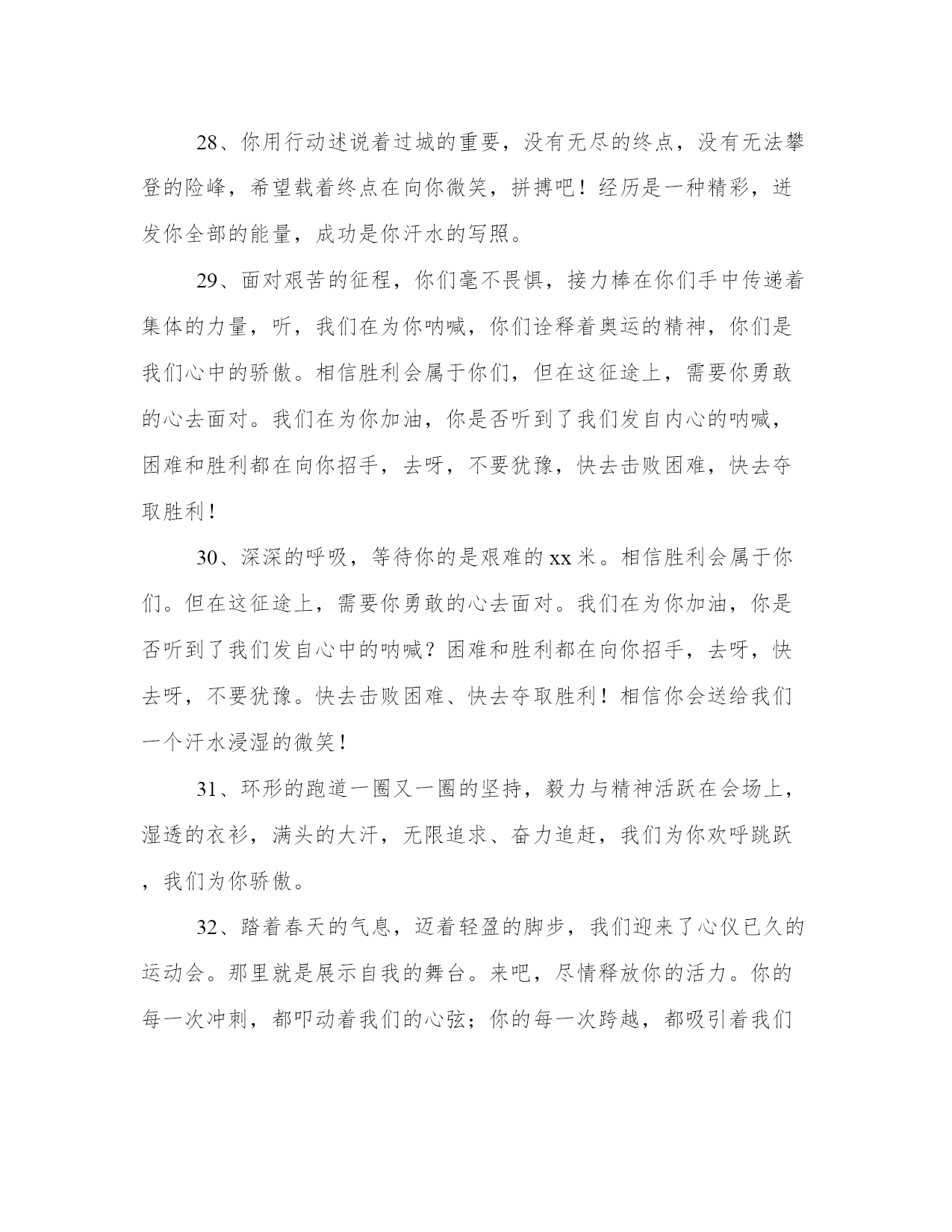 28、你用行动述说着过城的重要，没有无尽的终点，没有无法攀登的险峰，希望载着终点在向你微笑，拼搏吧！经历是一种精彩，迸发你全部的能量，成功是你汗水的写照。

29、面对艰苦的征程，你们毫不畏惧，接力棒在你们手中传递着集体的力量，听，我们在为你呐喊，你们诠释着奥运的精神，你们是我们心中的骄傲。相信胜利会属于你们，但在这征途上，需要你勇敢的心去面对。我们在为你加油，你是否听到了我们发自内心的呐喊，困难和胜利都在向你招手，去呀，不要犹豫，快去击败困难，快去夺取胜利！

30、深深的呼吸，等待你的是艰难的xx米。相信胜利会属于你们。但在这征途上，需要你勇敢的心去面对。我们在为你加油，你是否听到了我们发自心中的呐喊？困难和胜利都在向你招手，去呀，快去呀，不要犹豫。快去击败困难、快去夺取胜利！相信你会送给我们一个汗水浸湿的微笑！

31、环形的跑道一圈又一圈的坚持，毅力与精神活跃在会场上，湿透的衣衫，满头的大汗，无限追求、奋力追赶，我们为你欢呼跳跃，我们为你骄傲。

32、踏着春天的气息，迈着轻盈的脚步，我们迎来了心仪已久的运动会。那里就是展示自我的舞台。来吧，尽情释放你的活力。你的每一次冲刺，都叩动着我们的心弦；你的每一次跨越，都吸引着我们